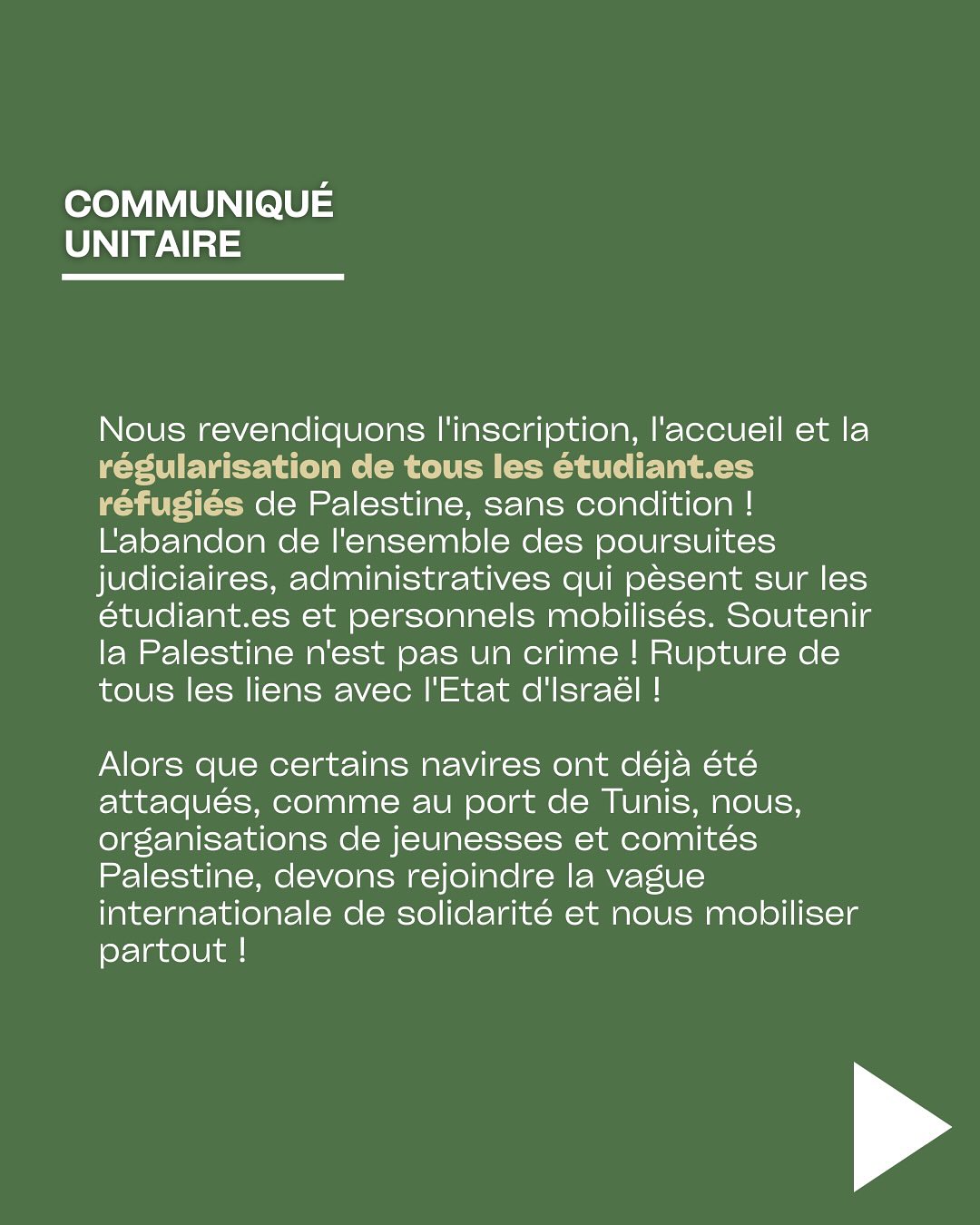 COMMUNIQUÉ UNITAIRE

Nous revendiquons l'inscription, l'accueil et la régularisation de tous les étudiant.es réfugiés de Palestine, sans condition ! L'abandon de l'ensemble des poursuites judiciaires, administratives qui pèsent sur les étudiant.es et personnels mobilisés. Soutenir la Palestine n'est pas un crime ! Rupture de tous les liens avec l'Etat d'Israël !

Alors que certains navires ont déjà été attaqués, comme au port de Tunis, nous, organisations de jeunesses et comités Palestine, devons rejoindre la vague internationale de solidarité et nous mobiliser partout !